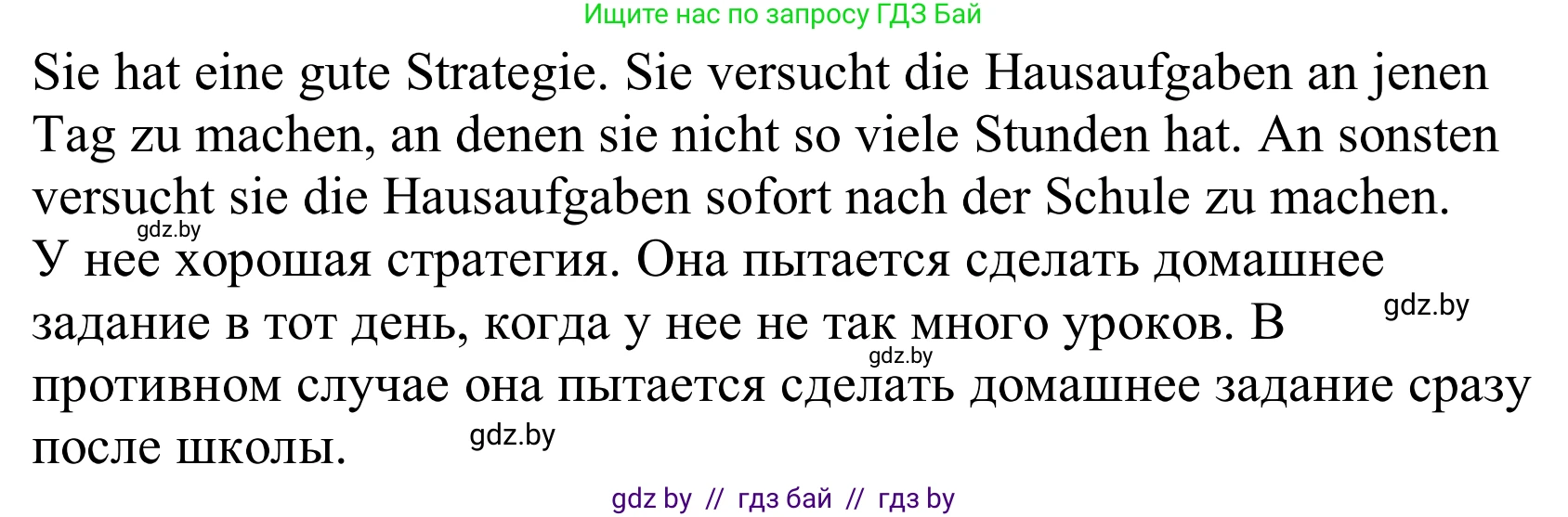 Ищите нас по запросу ГДЗ Бай

Sie hat eine gute Strategie. Sie versucht die Hausaufgaben an jenen Tag zu machen, an denen sie nicht so viele Stunden hat. An sonsten versucht sie die Hausaufgaben sofort nach der Schule zu machen.

gdz.by

У нее хорошая стратегия. Она пытается сделать домашнее задание в тот день, когда у нее не так много уроков. В противном случае она пытается сделать домашнее задание сразу после школы.

gdz.by

gdz.by

gdz.by

gdz by // гдз бай // гдз by